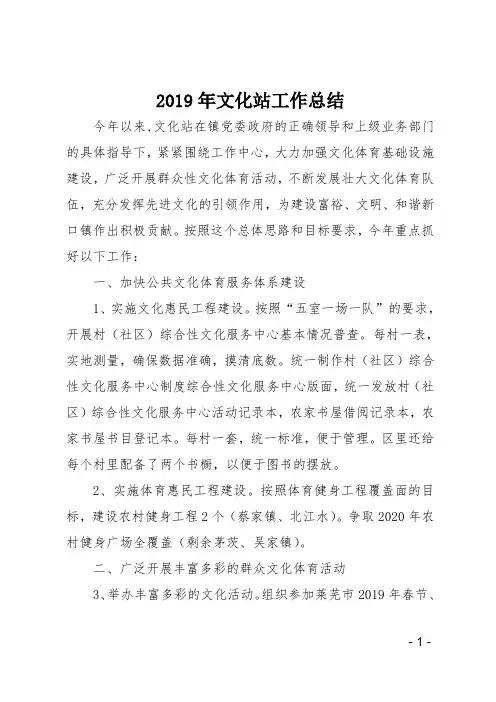 2019年文化站工作总结

今年以来,文化站在镇党委政府的正确领导和上级业务部门的具体指导下，紧紧围绕工作中心，大力加强文化体育基础设施建设，广泛开展群众性文化体育活动，不断发展壮大文化体育队伍，充分发挥先进文化的引领作用，为建设富裕、文明、和谐新口镇作出积极贡献。按照这个总体思路和目标要求，今年重点抓好以下工作：

一、加快公共文化体育服务体系建设

1、实施文化惠民工程建设。按照“五室一场一队”的要求，开展村（社区）综合性文化服务中心基本情况普查。每村一表，实地测量，确保数据准确，摸清底数。统一制作村（社区）综合性文化服务中心制度综合性文化服务中心版面，统一发放村（社区）综合性文化服务中心活动记录本，农家书屋借阅记录本，农家书屋书目登记本。每村一套，统一标准，便于管理。区里还给每个村里配备了两个书橱，以便于图书的摆放。

2、实施体育惠民工程建设。按照体育健身工程覆盖面的目标，建设农村健身工程2个（蔡家镇、北江水）。争取2020年农村健身广场全覆盖（剩余茅茨、吴家镇）。

二、广泛开展丰富多彩的群众文化体育活动

3、举办丰富多彩的文化活动。组织参加莱芜市2019年春节、

- 1 -